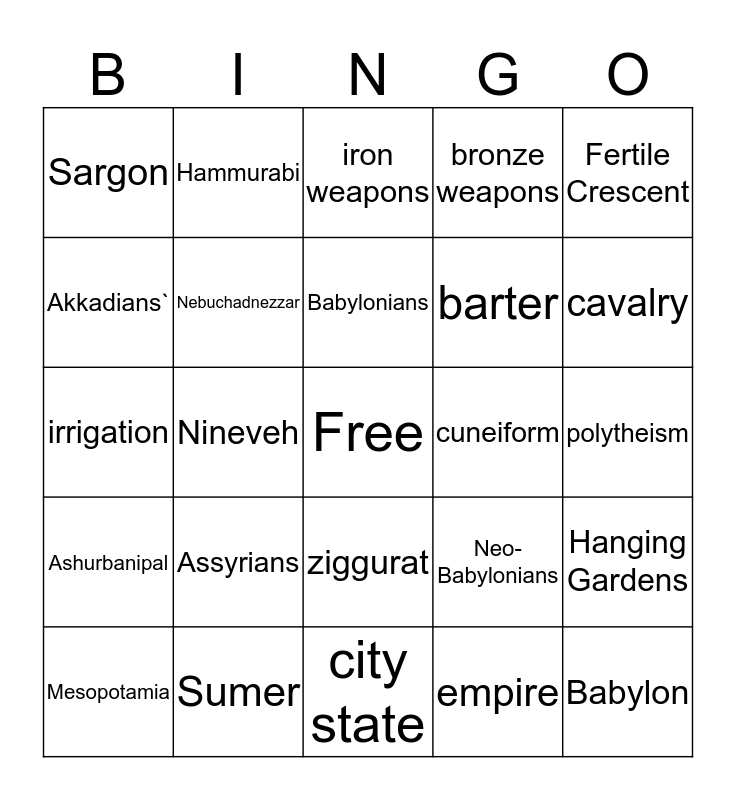 | B | I | N | G | O |
|---|---|---|---|---|
| Sargon | Hammurabi | iron weapons | bronze weapons | Fertile Crescent |
| Akkadians` | Nebuchadnezzar | Babylonians | barter | cavalry |
| irrigation | Nineveh | Free | cuneiform | polytheism |
| Ashurbanipal | Assyrians | ziggurat | Neo-Babylonians | Hanging Gardens |
| Mesopotamia | Sumer | city state | empire | Babylon |